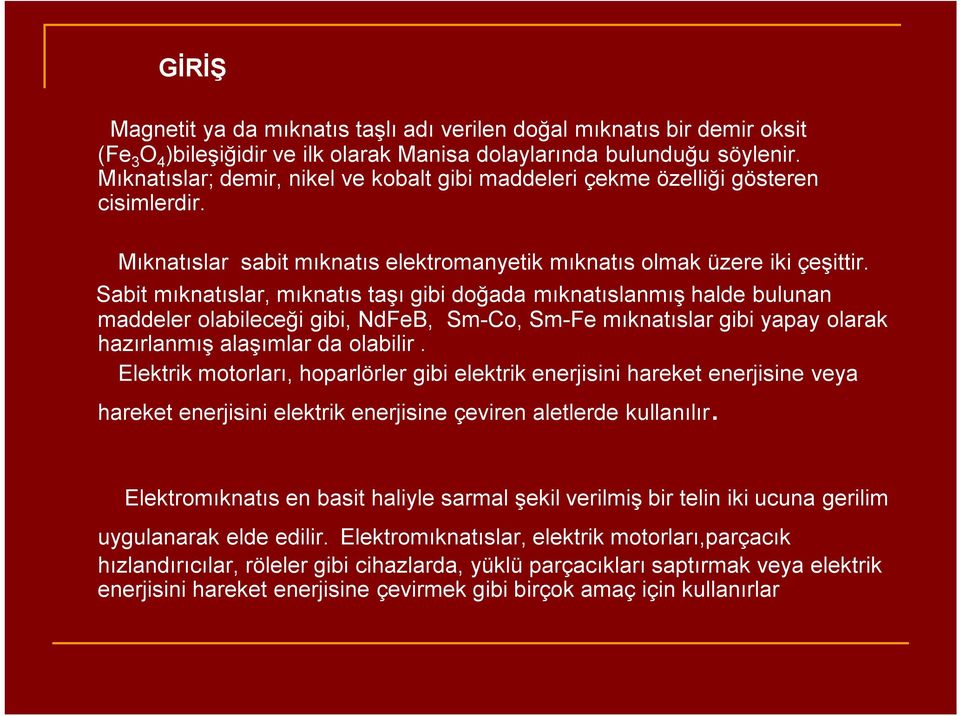 GİRİŞ

Magnetit ya da mıknatıs taşlı adı verilen doğal mıknatıs bir demir oksit ($Fe_3O_4$)bileşiğidir ve ilk olarak Manisa dolaylarında bulunduğu söylenir. Mıknatıslar; demir, nikel ve kobalt gibi maddeleri çekme özelliği gösteren cisimlerdir.

Mıknatıslar sabit mıknatıs elektromanyetik mıknatıs olmak üzere iki çeşittir. Sabit mıknatıslar, mıknatıs taşı gibi doğada mıknatıslanmış halde bulunan maddeler olabileceği gibi, NdFeB, Sm-Co, Sm-Fe mıknatıslar gibi yapay olarak hazırlanmış alaşımlar da olabilir .
Elektrik motorları, hoparlörler gibi elektrik enerjisini hareket enerjisine veya hareket enerjisini elektrik enerjisine çeviren aletlerde kullanılır.

Elektromıknatıs en basit haliyle sarmal şekil verilmiş bir telin iki ucuna gerilim uygulanarak elde edilir. Elektromıknatıslar, elektrik motorları,parçacık hızlandırıcılar, röleler gibi cihazlarda, yüklü parçacıkları saptırmak veya elektrik enerjisini hareket enerjisine çevirmek gibi birçok amaç için kullanırlar